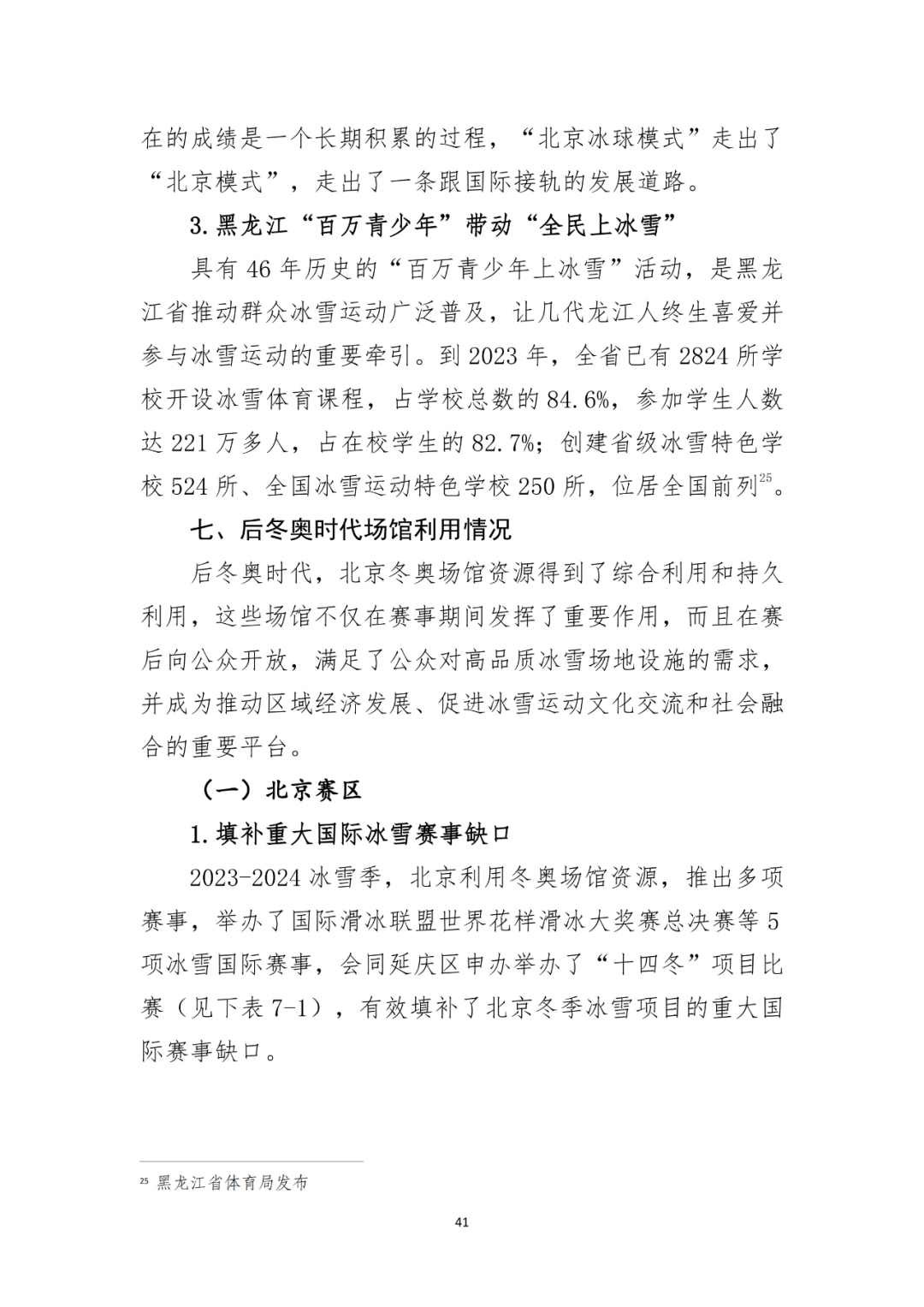 在的成绩是一个长期积累的过程，“北京冰球模式”走出了“北京模式”，走出了一条跟国际接轨的发展道路。

3.黑龙江“百万青少年”带动“全民上冰雪”

具有 46 年历史的“百万青少年上冰雪”活动，是黑龙江省推动群众冰雪运动广泛普及，让几代龙江人终生喜爱并参与冰雪运动的重要牵引。到 2023 年，全省已有 2824 所学校开设冰雪体育课程，占学校总数的 84.6%，参加学生人数达 221 万多人，占在校学生的 82.7%；创建省级冰雪特色学校 524 所、全国冰雪运动特色学校 250 所，位居全国前列$^{25}$。

七、后冬奥时代场馆利用情况

后冬奥时代，北京冬奥场馆资源得到了综合利用和持久利用，这些场馆不仅在赛事期间发挥了重要作用，而且在赛后向公众开放，满足了公众对高品质冰雪场地设施的需求，并成为推动区域经济发展、促进冰雪运动文化交流和社会融合的重要平台。

（一）北京赛区

1.填补重大国际冰雪赛事缺口

2023-2024 冰雪季，北京利用冬奥场馆资源，推出多项赛事，举办了国际滑冰联盟世界花样滑冰大奖赛总决赛等 5 项冰雪国际赛事，会同延庆区申办举办了“十四冬”项目比赛（见下表 7-1），有效填补了北京冬季冰雪项目的重大国际赛事缺口。

$^{25}$ 黑龙江省体育局发布

41